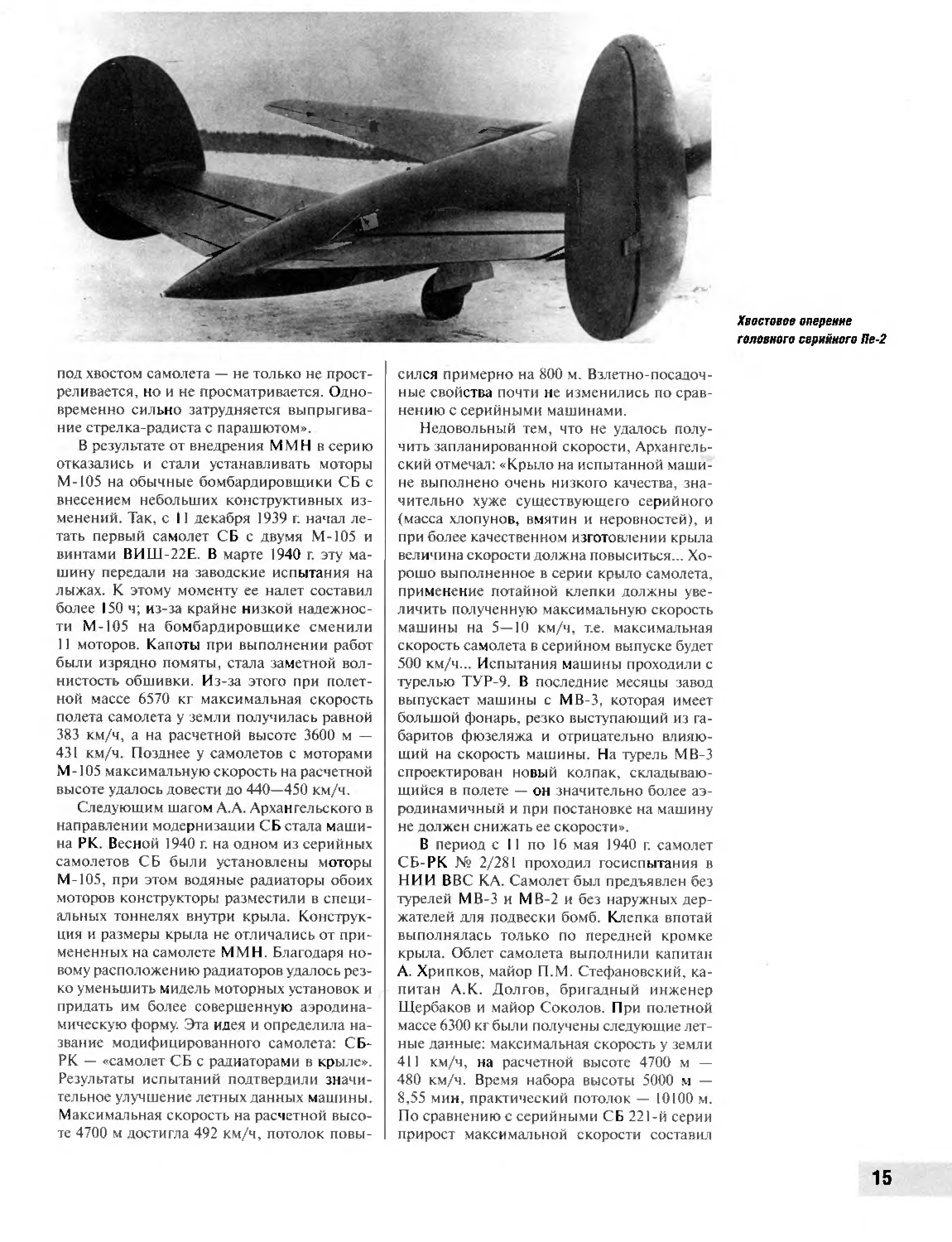 Хвостовое оперение головного серийного Пе-2

под хвостом самолета — не только не простреливается, но и не просматривается. Одновременно сильно затрудняется выпрыгивание стрелка-радиста с парашютом».

В результате от внедрения ММН в серию отказались и стали устанавливать моторы М-105 на обычные бомбардировщики СБ с внесением небольших конструктивных изменений. Так, с 11 декабря 1939 г. начал летать первый самолет СБ с двумя М-105 и винтами ВИШ-22Е. В марте 1940 г. эту машину передали на заводские испытания на лыжах. К этому моменту ее налет составил более 150 ч; из-за крайне низкой надежности М-105 на бомбардировщике сменили 11 моторов. Капоты при выполнении работ были изрядно помяты, стала заметной волнистость обшивки. Из-за этого при полетной массе 6570 кг максимальная скорость полета самолета у земли получилась равной 383 км/ч, а на расчетной высоте 3600 м — 431 км/ч. Позднее у самолетов с моторами М-105 максимальную скорость на расчетной высоте удалось довести до 440—450 км/ч.

Следующим шагом А.А. Архангельского в направлении модернизации СБ стала машина РК. Весной 1940 г. на одном из серийных самолетов СБ были установлены моторы М-105, при этом водяные радиаторы обоих моторов конструкторы разместили в специальных тоннелях внутри крыла. Конструкция и размеры крыла не отличались от примененных на самолете ММН. Благодаря новому расположению радиаторов удалось резко уменьшить мидель моторных установок и придать им более совершенную аэродинамическую форму. Эта идея и определила название модифицированного самолета: СБ-РК — «самолет СБ с радиаторами в крыле». Результаты испытаний подтвердили значительное улучшение летных данных машины. Максимальная скорость на расчетной высоте 4700 м достигла 492 км/ч, потолок повысился примерно на 800 м. Взлетно-посадочные свойства почти не изменились по сравнению с серийными машинами.

Недовольный тем, что не удалось получить запланированной скорости, Архангельский отмечал: «Крыло на испытанной машине выполнено очень низкого качества, значительно хуже существующего серийного (масса хлопунов, вмятин и неровностей), и при более качественном изготовлении крыла величина скорости должна повыситься... Хорошо выполненное в серии крыло самолета, применение потайной клепки должны увеличить полученную максимальную скорость машины на 5—10 км/ч, т.е. максимальная скорость самолета в серийном выпуске будет 500 км/ч... Испытания машины проходили с турелью ТУР-9. В последние месяцы завод выпускает машины с МВ-3, которая имеет большой фонарь, резко выступающий из габаритов фюзеляжа и отрицательно влияющий на скорость машины. На турель МВ-3 спроектирован новый колпак, складывающийся в полете — он значительно более аэродинамичный и при постановке на машину не должен снижать ее скорости».

В период с 11 по 16 мая 1940 г. самолет СБ-РК № 2/281 проходил госиспытания в НИИ ВВС КА. Самолет был предъявлен без турелей МВ-3 и МВ-2 и без наружных держателей для подвески бомб. Клепка впотай выполнялась только по передней кромке крыла. Облет самолета выполнили капитан А. Хрипков, майор П.М. Стефановский, капитан А.К. Долгов, бригадный инженер Щербаков и майор Соколов. При полетной массе 6300 кг были получены следующие летные данные: максимальная скорость у земли 411 км/ч, на расчетной высоте 4700 м — 480 км/ч. Время набора высоты 5000 м — 8,55 мин, практический потолок — 10100 м. По сравнению с серийными СБ 221-й серии прирост максимальной скорости составил

15